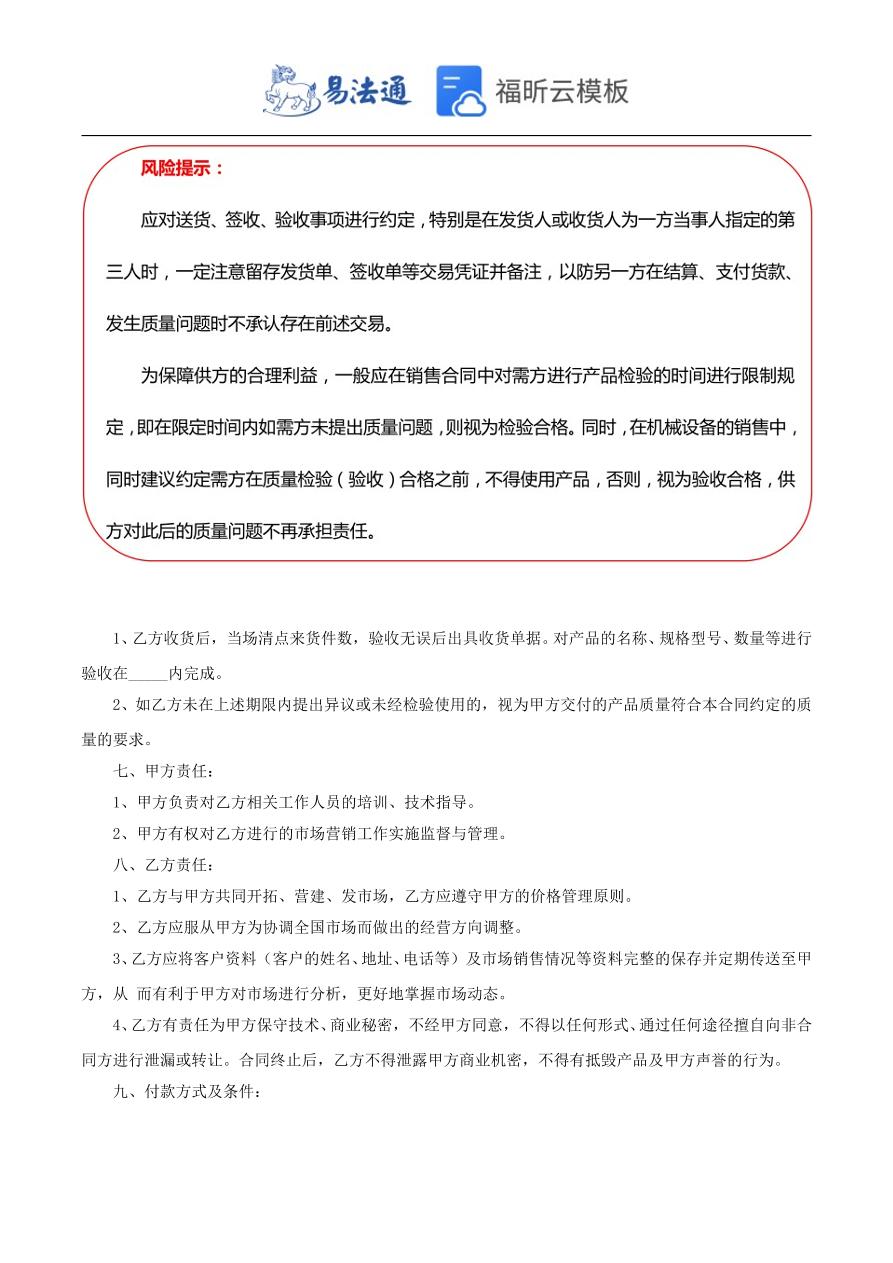 易法通 福昕云模板

风险提示：

应对送货、签收、验收事项进行约定，特别是在发货人或收货人为一方当事人指定的第三人时，一定注意留存发货单、签收单等交易凭证并备注，以防另一方在结算、支付货款、发生质量问题时不承认存在前述交易。

为保障供方的合理利益，一般应在销售合同中对需方进行产品检验的时间进行限制规定，即在限定时间内如需方未提出质量问题，则视为检验合格。同时，在机械设备的销售中，同时建议约定需方在质量检验（验收）合格之前，不得使用产品，否则，视为验收合格，供方对此后的质量问题不再承担责任。

1、乙方收货后，当场清点来货件数，验收无误后出具收货单据。对产品的名称、规格型号、数量等进行验收在_____内完成。

2、如乙方未在上述期限内提出异议或未经检验使用的，视为甲方交付的产品质量符合本合同约定的质量的要求。

七、甲方责任：

1、甲方负责对乙方相关工作人员的培训、技术指导。

2、甲方有权对乙方进行的市场营销工作实施监督与管理。

八、乙方责任：

1、乙方与甲方共同开拓、营建、发市场，乙方应遵守甲方的价格管理原则。

2、乙方应服从甲方为协调全国市场而做出的经营方向调整。

3、乙方应将客户资料（客户的姓名、地址、电话等）及市场销售情况等资料完整的保存并定期传送至甲方，从 而有利于甲方对市场进行分析，更好地掌握市场动态。

4、乙方有责任为甲方保守技术、商业秘密，不经甲方同意，不得以任何形式、通过任何途径擅自向非合同方进行泄漏或转让。合同终止后，乙方不得泄露甲方商业机密，不得有抵毁产品及甲方声誉的行为。

九、付款方式及条件：